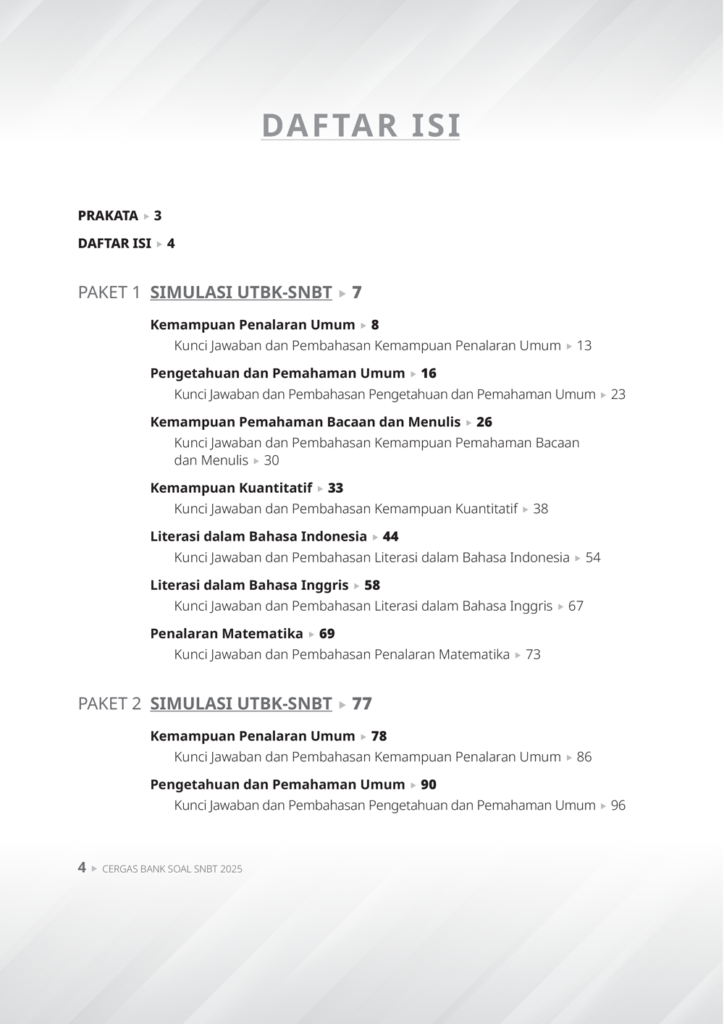 DAFTAR ISI

PRAKATA ▸ 3

DAFTAR ISI ▸ 4

PAKET 1 SIMULASI UTBK-SNBT ▸ 7

Kemampuan Penalaran Umum ▸ 8
Kunci Jawaban dan Pembahasan Kemampuan Penalaran Umum ▸ 13

Pengetahuan dan Pemahaman Umum ▸ 16
Kunci Jawaban dan Pembahasan Pengetahuan dan Pemahaman Umum ▸ 23

Kemampuan Pemahaman Bacaan dan Menulis ▸ 26
Kunci Jawaban dan Pembahasan Kemampuan Pemahaman Bacaan dan Menulis ▸ 30

Kemampuan Kuantitatif ▸ 33
Kunci Jawaban dan Pembahasan Kemampuan Kuantitatif ▸ 38

Literasi dalam Bahasa Indonesia ▸ 44
Kunci Jawaban dan Pembahasan Literasi dalam Bahasa Indonesia ▸ 54

Literasi dalam Bahasa Inggris ▸ 58
Kunci Jawaban dan Pembahasan Literasi dalam Bahasa Inggris ▸ 67

Penalaran Matematika ▸ 69
Kunci Jawaban dan Pembahasan Penalaran Matematika ▸ 73

PAKET 2 SIMULASI UTBK-SNBT ▸ 77

Kemampuan Penalaran Umum ▸ 78
Kunci Jawaban dan Pembahasan Kemampuan Penalaran Umum ▸ 86

Pengetahuan dan Pemahaman Umum ▸ 90
Kunci Jawaban dan Pembahasan Pengetahuan dan Pemahaman Umum ▸ 96

4 ▸ CERGAS BANK SOAL SNBT 2025